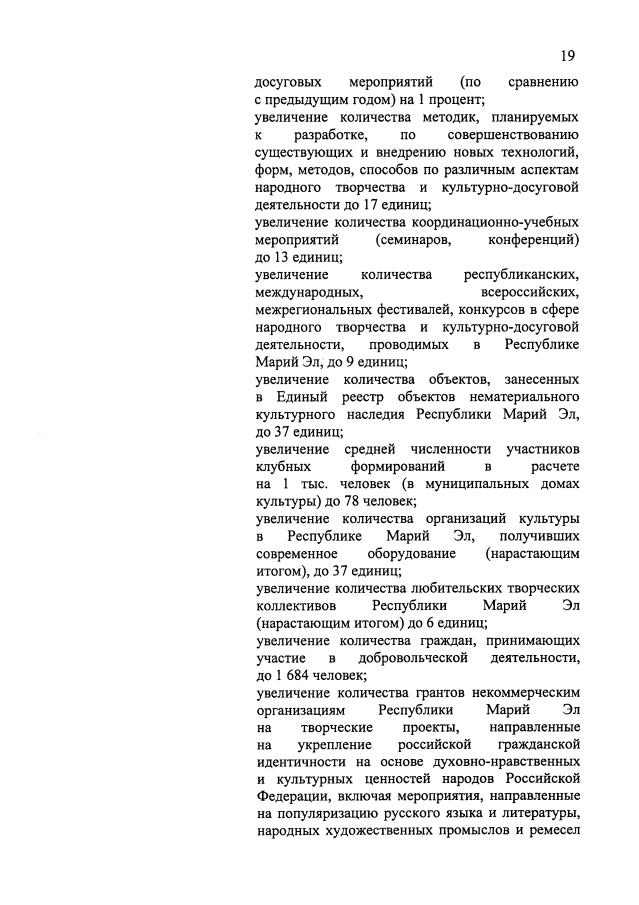 19

досуговых мероприятий (по сравнению с предыдущим годом) на 1 процент;
увеличение количества методик, планируемых к разработке, по совершенствованию существующих и внедрению новых технологий, форм, методов, способов по различным аспектам народного творчества и культурно-досуговой деятельности до 17 единиц;
увеличение количества координационно-учебных мероприятий (семинаров, конференций) до 13 единиц;
увеличение количества республиканских, международных, всероссийских, межрегиональных фестивалей, конкурсов в сфере народного творчества и культурно-досуговой деятельности, проводимых в Республике Марий Эл, до 9 единиц;
увеличение количества объектов, занесенных в Единый реестр объектов нематериального культурного наследия Республики Марий Эл, до 37 единиц;
увеличение средней численности участников клубных формирований в расчете на 1 тыс. человек (в муниципальных домах культуры) до 78 человек;
увеличение количества организаций культуры в Республике Марий Эл, получивших современное оборудование (нарастающим итогом), до 37 единиц;
увеличение количества любительских творческих коллективов Республики Марий Эл (нарастающим итогом) до 6 единиц;
увеличение количества граждан, принимающих участие в добровольческой деятельности, до 1 684 человек;
увеличение количества грантов некоммерческим организациям Республики Марий Эл на творческие проекты, направленные на укрепление российской гражданской идентичности на основе духовно-нравственных и культурных ценностей народов Российской Федерации, включая мероприятия, направленные на популяризацию русского языка и литературы, народных художественных промыслов и ремесел